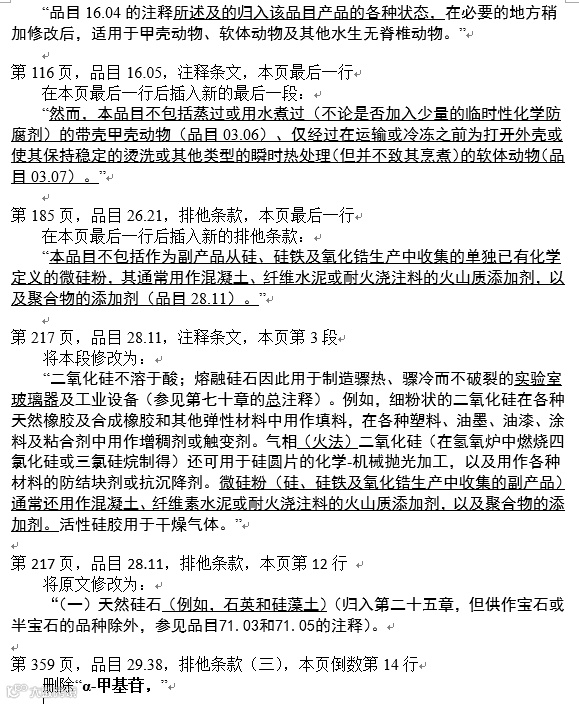 “品目 16.04 的注释所述及的归入该品目产品的各种状态，在必要的地方稍加修改后，适用于甲壳动物、软体动物及其他水生无脊椎动物。”

第 116 页，品目 16.05，注释条文，本页最后一行
在本页最后一行后插入新的最后一段：
“然而，本品目不包括蒸过或用水煮过（不论是否加入少量的临时性化学防腐剂）的带壳甲壳动物（品目 03.06）、仅经过在运输或冷冻之前为打开外壳或使其保持稳定的烫洗或其他类型的瞬时热处理（但并不致其烹煮）的软体动物（品目 03.07）。”

第 185 页，品目 26.21，排他条款，本页最后一行
在本页最后一行后插入新的排他条款：
“本品目不包括作为副产品从硅、硅铁及氧化锆生产中收集的单独已有化学定义的微硅粉，其通常用作混凝土、纤维水泥或耐火浇注料的火山质添加剂，以及聚合物的添加剂（品目 28.11）。”

第 217 页，品目 28.11，注释条文，本页第 3 段
将本段修改为：
“二氧化硅不溶于酸；熔融硅石因此用于制造骤热、骤冷而不破裂的实验室玻璃器及工业设备（参见第七十章的总注释）。例如，细粉状的二氧化硅在各种天然橡胶及合成橡胶和其他弹性材料中用作填料，在各种塑料、油墨、油漆、涂料及粘合剂中用作增稠剂或触变剂。气相（火法）二氧化硅（在氢氧炉中燃烧四氯化硅或三氯硅烷制得）还可用于硅圆片的化学-机械抛光加工，以及用作各种材料的防结块剂或抗沉降剂。微硅粉（硅、硅铁及氧化锆生产中收集的副产品）通常还用作混凝土、纤维素水泥或耐火浇注料的火山质添加剂，以及聚合物的添加剂。活性硅胶用于干燥气体。”

第 217 页，品目 28.11，排他条款，本页第 12 行
将原文修改为：
“（一）天然硅石（例如，石英和硅藻土）（归入第二十五章，但供作宝石或半宝石的品种除外，参见品目71.03和71.05的注释）。

第 359 页，品目 29.38，排他条款（三），本页倒数第 14 行
删除“α-甲基苷，”